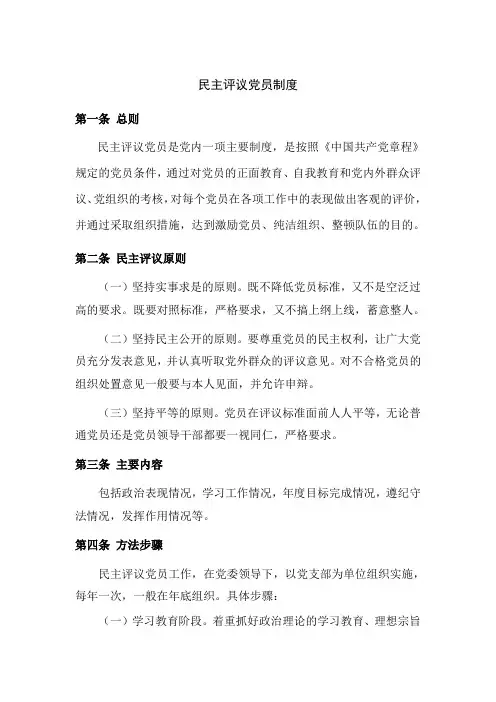 民主评议党员制度

第一条 总则

民主评议党员是党内一项主要制度，是按照《中国共产党章程》规定的党员条件，通过对党员的正面教育、自我教育和党内外群众评议、党组织的考核，对每个党员在各项工作中的表现做出客观的评价，并通过采取组织措施，达到激励党员、纯洁组织、整顿队伍的目的。

第二条 民主评议原则

（一）坚持实事求是的原则。既不降低党员标准，又不是空泛过高的要求。既要对照标准，严格要求，又不搞上纲上线，蓄意整人。

（二）坚持民主公开的原则。要尊重党员的民主权利，让广大党员充分发表意见，并认真听取党外群众的评议意见。对不合格党员的组织处置意见一般要与本人见面，并允许申辩。

（三）坚持平等的原则。党员在评议标准面前人人平等，无论普通党员还是党员领导干部都要一视同仁，严格要求。

第三条 主要内容

包括政治表现情况，学习工作情况，年度目标完成情况，遵纪守法情况，发挥作用情况等。

第四条 方法步骤

民主评议党员工作，在党委领导下，以党支部为单位组织实施，每年一次，一般在年底组织。具体步骤：

（一）学习教育阶段。着重抓好政治理论的学习教育、理想宗旨